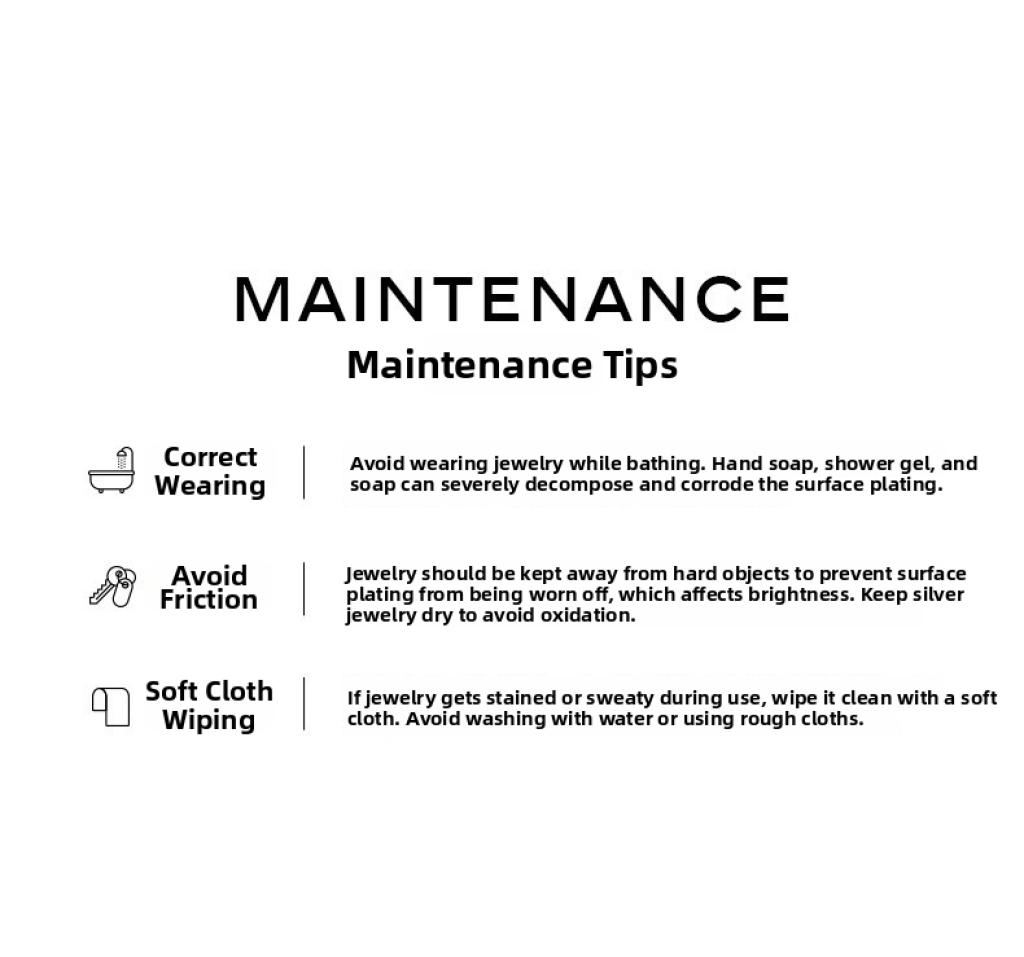 MAINTENANCE
Maintenance Tips

Correct Wearing

Avoid wearing jewelry while bathing. Hand soap, shower gel, and soap can severely decompose and corrode the surface plating.

Avoid Friction

Jewelry should be kept away from hard objects to prevent surface plating from being worn off, which affects brightness. Keep silver jewelry dry to avoid oxidation.

Soft Cloth Wiping

If jewelry gets stained or sweaty during use, wipe it clean with a soft cloth. Avoid washing with water or using rough cloths.